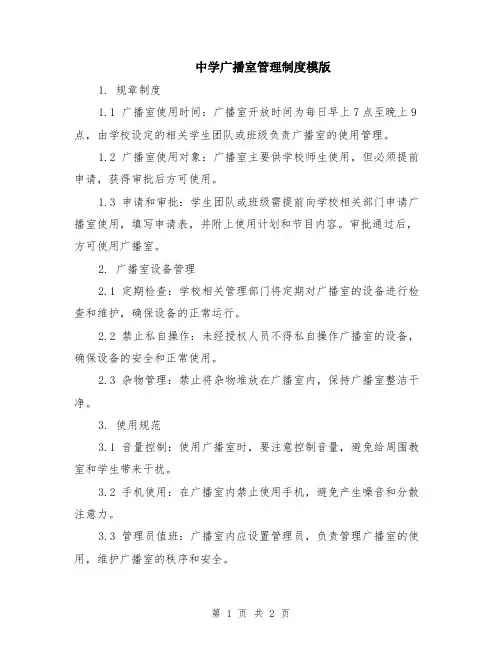 中学广播室管理制度模版

1. 规章制度

1.1 广播室使用时间：广播室开放时间为每日早上7点至晚上9点，由学校设定的相关学生团队或班级负责广播室的使用管理。

1.2 广播室使用对象：广播室主要供学校师生使用，但必须提前申请，获得审批后方可使用。

1.3 申请和审批：学生团队或班级需提前向学校相关部门申请广播室使用，填写申请表，并附上使用计划和节目内容。审批通过后，方可使用广播室。

2. 广播室设备管理

2.1 定期检查：学校相关管理部门将定期对广播室的设备进行检查和维护，确保设备的正常运行。

2.2 禁止私自操作：未经授权人员不得私自操作广播室的设备，确保设备的安全和正常使用。

2.3 杂物管理：禁止将杂物堆放在广播室内，保持广播室整洁干净。

3. 使用规范

3.1 音量控制：使用广播室时，要注意控制音量，避免给周围教室和学生带来干扰。

3.2 手机使用：在广播室内禁止使用手机，避免产生噪音和分散注意力。

3.3 管理员值班：广播室内应设置管理员，负责管理广播室的使用，维护广播室的秩序和安全。

第 1 页 共 2 页